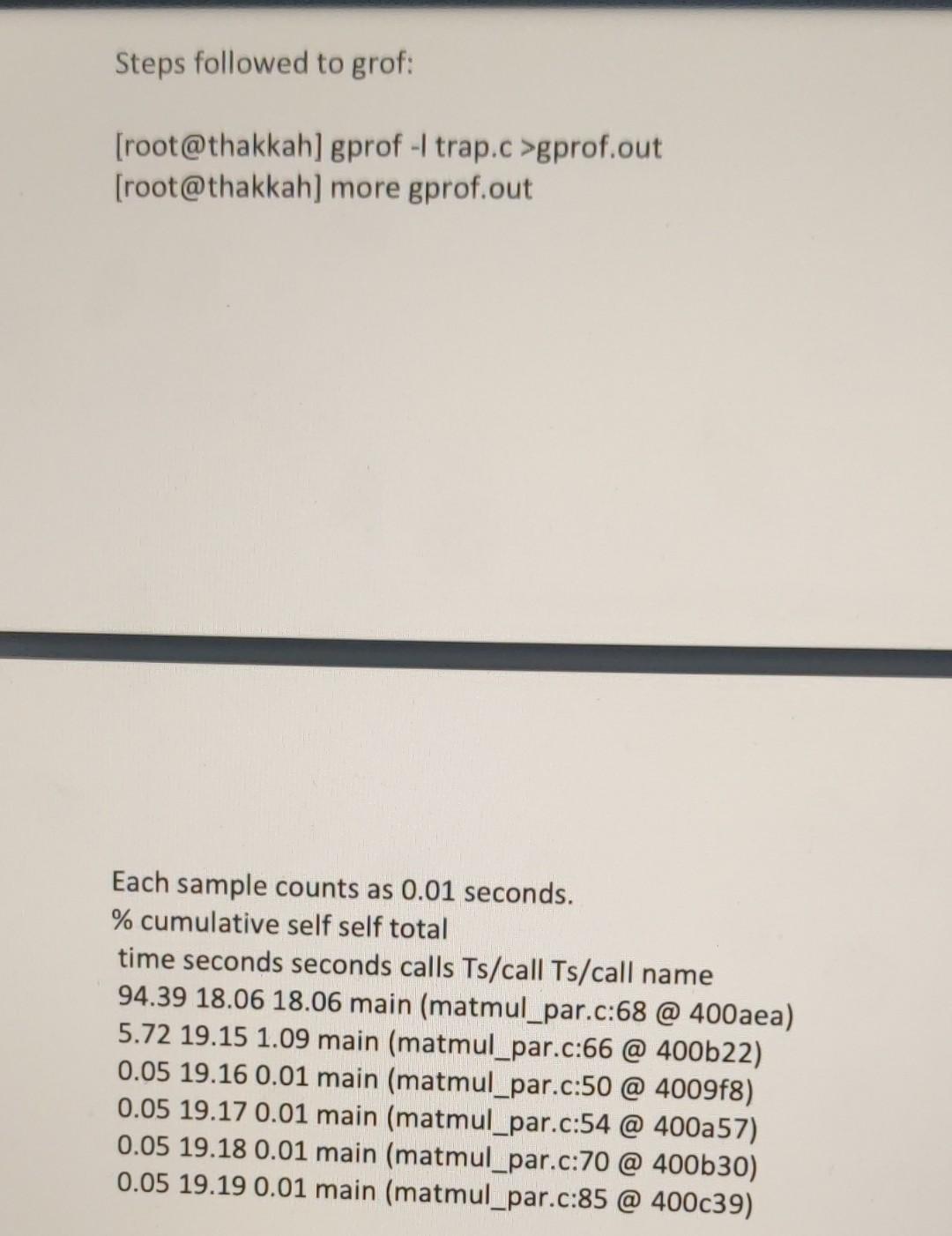 Steps followed to grof:

[root@thakkah] gprof -l trap.c >gprof.out
[root@thakkah] more gprof.out

Each sample counts as 0.01 seconds.
% cumulative self self total
time seconds seconds calls Ts/call Ts/call name
94.39 18.06 18.06 main (matmul_par.c:68 @ 400aea)
5.72 19.15 1.09 main (matmul_par.c:66 @ 400b22)
0.05 19.16 0.01 main (matmul_par.c:50 @ 4009f8)
0.05 19.17 0.01 main (matmul_par.c:54 @ 400a57)
0.05 19.18 0.01 main (matmul_par.c:70 @ 400b30)
0.05 19.19 0.01 main (matmul_par.c:85 @ 400c39)